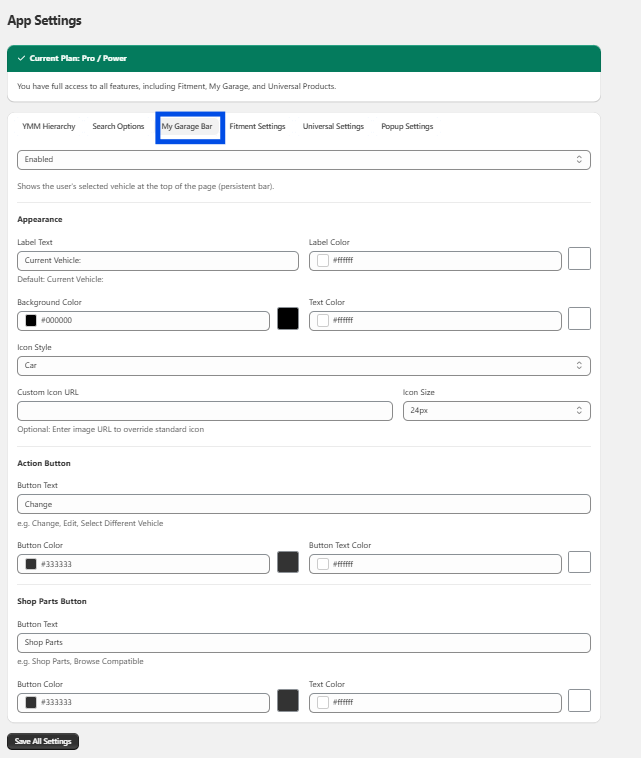 App Settings

✓ Current Plan: Pro / Power

You have full access to all features, including Fitment, My Garage, and Universal Products.

YMM Hierarchy Search Options My Garage Bar Fitment Settings Universal Settings Popup Settings

Enabled

Shows the user's selected vehicle at the top of the page (persistent bar).

Appearance

Label Text
Current Vehicle:
Default: Current Vehicle:

Label Color
#ffffff

Background Color
#000000

Text Color
#ffffff

Icon Style
Car

Custom Icon URL

Optional: Enter image URL to override standard icon

Icon Size
24px

Action Button

Button Text
Change
e.g. Change, Edit, Select Different Vehicle

Button Color
#333333

Button Text Color
#ffffff

Shop Parts Button

Button Text
Shop Parts
e.g. Shop Parts, Browse Compatible

Button Color
#333333

Text Color
#ffffff

Save All Settings